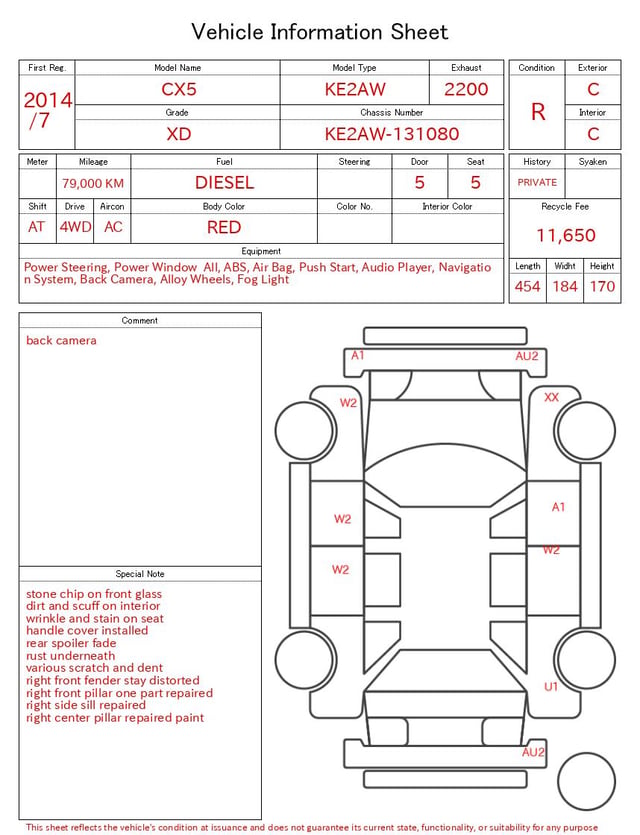 Vehicle Information Sheet

| First Reg. | Model Name | Model Type | Exhaust |
|---|---|---|---|
| 2014 /7 | CX5 | KE2AW | 2200 |
| | Grade | Chassis Number | |
| | XD | KE2AW-131080 | |

| Condition | Exterior |
|---|---|
| R | C |
| | Interior |
| | C |

| Meter | Mileage | Fuel | Steering | Door | Seat |
|---|---|---|---|---|---|
| | 79,000 KM | DIESEL | | 5 | 5 |

| Shift | Drive | Aircon | Body Color | Color No. | Interior Color |
|---|---|---|---|---|---|
| AT | 4WD | AC | RED | | |

| History | Syaken |
|---|---|
| PRIVATE | |

Recycle Fee
11,650

Equipment
Power Steering, Power Window All, ABS, Air Bag, Push Start, Audio Player, Navigation System, Back Camera, Alloy Wheels, Fog Light

| Length | Widht | Height |
|---|---|---|
| 454 | 184 | 170 |

Comment
back camera

Special Note
stone chip on front glass
dirt and scuff on interior
wrinkle and stain on seat
handle cover installed
rear spoiler fade
rust underneath
various scratch and dent
right front fender stay distorted
right front pillar one part repaired
right side sill repaired
right center pillar repaired paint

A1
AU2
W2
XX
W2
A1
W2
W2
U1
AU2

This sheet reflects the vehicle's condition at issuance and does not guarantee its current state, functionality, or suitability for any purpose